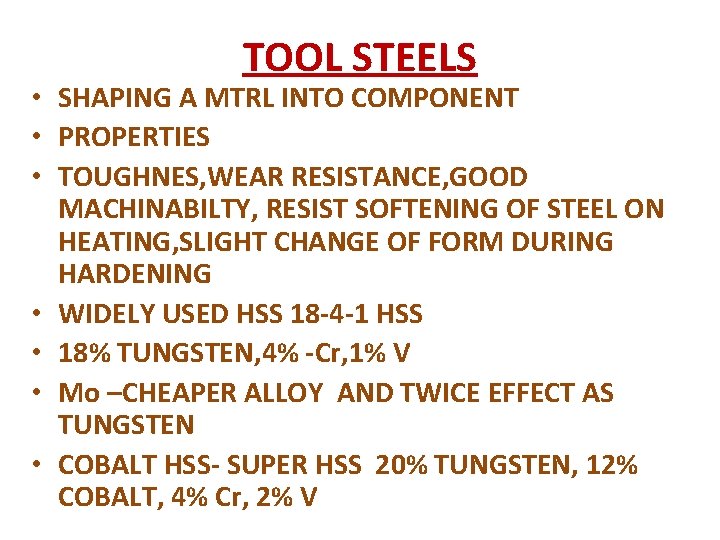 TOOL STEELS

• SHAPING A MTRL INTO COMPONENT
• PROPERTIES
• TOUGHNES,WEAR RESISTANCE,GOOD MACHINABILTY, RESIST SOFTENING OF STEEL ON HEATING,SLIGHT CHANGE OF FORM DURING HARDENING
• WIDELY USED HSS 18-4-1 HSS
• 18% TUNGSTEN,4% -Cr,1% V
• Mo –CHEAPER ALLOY AND TWICE EFFECT AS TUNGSTEN
• COBALT HSS- SUPER HSS 20% TUNGSTEN, 12% COBALT, 4% Cr, 2% V